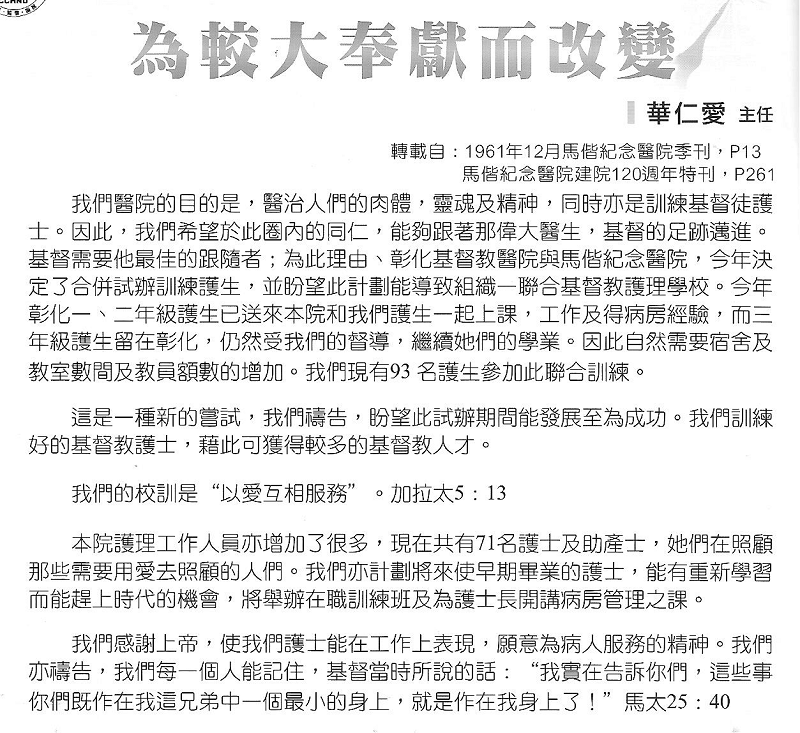 為較大奉獻而改變

華仁愛 主任

轉載自：1961年12月馬偕紀念醫院季刊，P13
馬偕紀念醫院建院120週年特刊，P261

我們醫院的目的是，醫治人們的肉體，靈魂及精神，同時亦是訓練基督徒護士。因此，我們希望於此圈內的同仁，能夠跟著那偉大醫生，基督的足跡邁進。基督需要他最佳的跟隨者；為此理由、彰化基督教醫院與馬偕紀念醫院，今年決定了合併試辦訓練護生，並盼望此計劃能導致組織一聯合基督教護理學校。今年彰化一、二年級護生已送來本院和我們護生一起上課，工作及得病房經驗，而三年級護生留在彰化，仍然受我們的督導，繼續她們的學業。因此自然需要宿舍及教室數間及教員額數的增加。我們現有93 名護生參加此聯合訓練。

這是一種新的嘗試，我們禱告，盼望此試辦期間能發展至為成功。我們訓練好的基督教護士，藉此可獲得較多的基督教人才。

我們的校訓是“以愛互相服務”。加拉太5：13

本院護理工作人員亦增加了很多，現在共有71名護士及助產士，她們在照顧那些需要用愛去照顧的人們。我們亦計劃將來使早期畢業的護士，能有重新學習而能趕上時代的機會，將舉辦在職訓練班及為護士長開講病房管理之課。

我們感謝上帝，使我們護士能在工作上表現，願意為病人服務的精神。我們亦禱告，我們每一個人能記住，基督當時所說的話：“我實在告訴你們，這些事你們既作在我這兄弟中一個最小的身上，就是作在我身上了！”馬太25：40